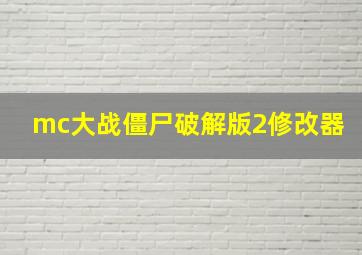 mc大战僵尸破解版2修改器